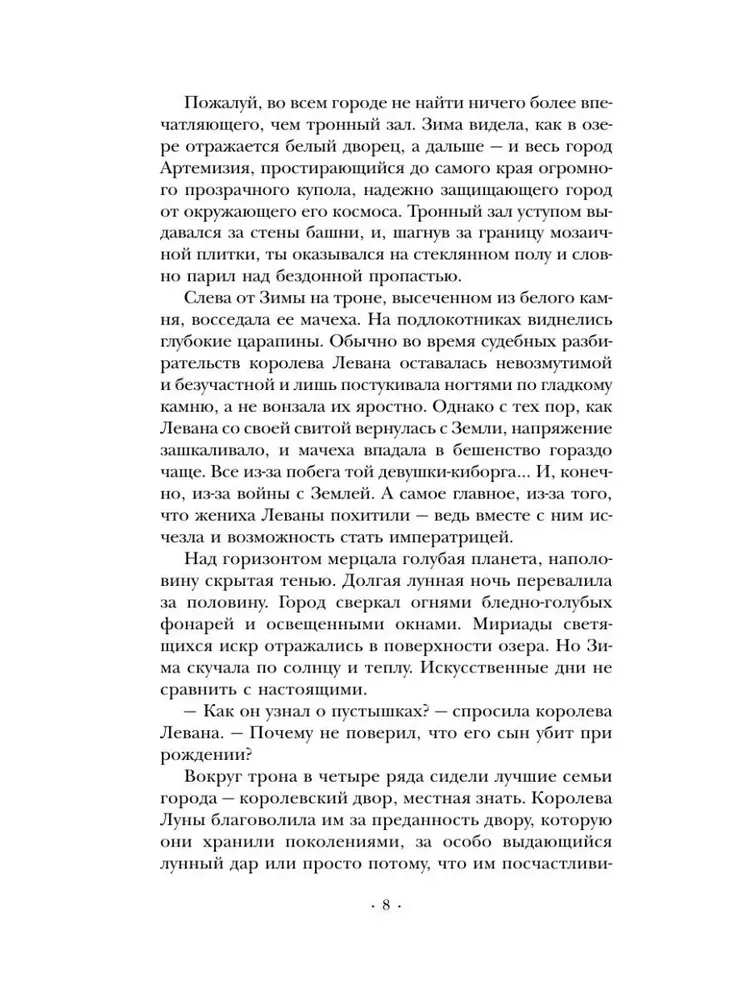 Пожалуй, во всем городе не найти ничего более впечатляющего, чем тронный зал. Зима видела, как в озере отражается белый дворец, а дальше — и весь город Артемизия, простирающийся до самого края огромного прозрачного купола, надежно защищающего город от окружающего его космоса. Тронный зал уступом выдавался за стены башни, и, шагнув за границу мозаичной плитки, ты оказывался на стеклянном полу и словно парил над бездонной пропастью.

Слева от Зимы на троне, высеченном из белого камня, восседала ее мачеха. На подлокотниках виднелись глубокие царапины. Обычно во время судебных разбирательств королева Левана оставалась невозмутимой и безучастной и лишь постукивала ногтями по гладкому камню, а не вонзала их яростно. Однако с тех пор, как Левана со своей свитой вернулась с Земли, напряжение зашкаливало, и мачеха впадала в бешенство гораздо чаще. Все из-за побега той девушки-киборга... И, конечно, из-за войны с Землей. А самое главное, из-за того, что жениха Леваны похитили — ведь вместе с ним исчезла и возможность стать императрицей.

Над горизонтом мерцала голубая планета, наполовину скрытая тенью. Долгая лунная ночь перевалила за половину. Город сверкал огнями бледно-голубых фонарей и освещенными окнами. Мириады светящихся искр отражались в поверхности озера. Но Зима скучала по солнцу и теплу. Искусственные дни не сравнить с настоящими.

— Как он узнал о пустышках? — спросила королева Левана. — Почему не поверил, что его сын убит при рождении?

Вокруг трона в четыре ряда сидели лучшие семьи города — королевский двор, местная знать. Королева Луны благоволила им за преданность двору, которую они хранили поколениями, за особо выдающийся лунный дар или просто потому, что им посчастливи-

· 8 ·